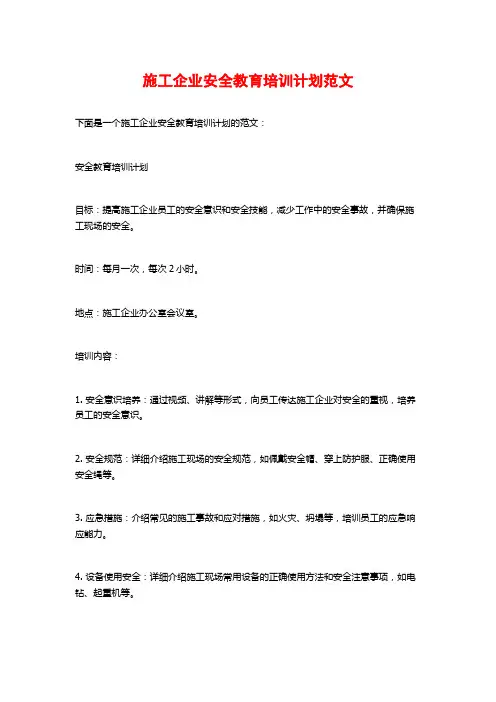 施工企业安全教育培训计划范文

下面是一个施工企业安全教育培训计划的范文：

安全教育培训计划

目标：提高施工企业员工的安全意识和安全技能，减少工作中的安全事故，并确保施工现场的安全。

时间：每月一次，每次 2 小时。

地点：施工企业办公室会议室。

培训内容：

1. 安全意识培养：通过视频、讲解等形式，向员工传达施工企业对安全的重视，培养员工的安全意识。

2. 安全规范：详细介绍施工现场的安全规范，如佩戴安全帽、穿上防护服、正确使用安全绳等。

3. 应急措施：介绍常见的施工事故和应对措施，如火灾、坍塌等，培训员工的应急响应能力。

4. 设备使用安全：详细介绍施工现场常用设备的正确使用方法和安全注意事项，如电钻、起重机等。